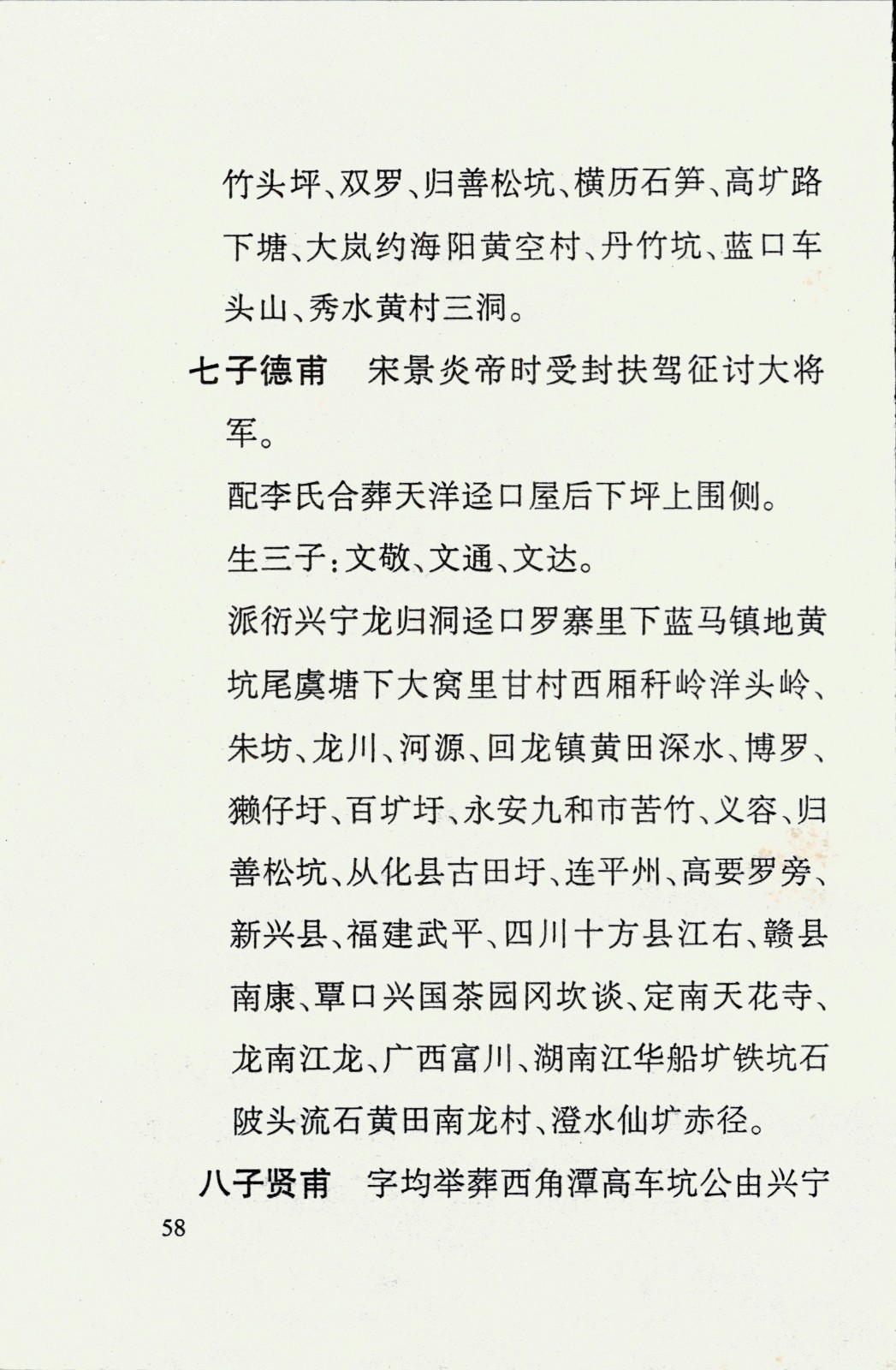 竹头坪、双罗、归善松坑、横历石笋、高圹路下塘、大岚约海阳黄空村、丹竹坑、蓝口车头山、秀水黄村三洞。

七子德甫　宋景炎帝时受封扶驾征讨大将军。

配李氏合葬天洋迳口屋后下坪上围侧。

生三子：文敬、文通、文达。

派衍兴宁龙归洞迳口罗寨里下蓝马镇地黄坑尾虞塘下大窝里甘村西厢秆岭洋头岭、朱坊、龙川、河源、回龙镇黄田深水、博罗、獭仔圩、百圹圩、永安九和市苦竹、义容、归善松坑、从化县古田圩、连平州、高要罗旁、新兴县、福建武平、四川十方县江右、赣县南康、覃口兴国茶园冈坎谈、定南天花寺、龙南江龙、广西富川、湖南江华船圹铁坑石陂头流石黄田南龙村、澄水仙圹赤径。

八子贤甫　字均举葬西角潭高车坑公由兴宁

58